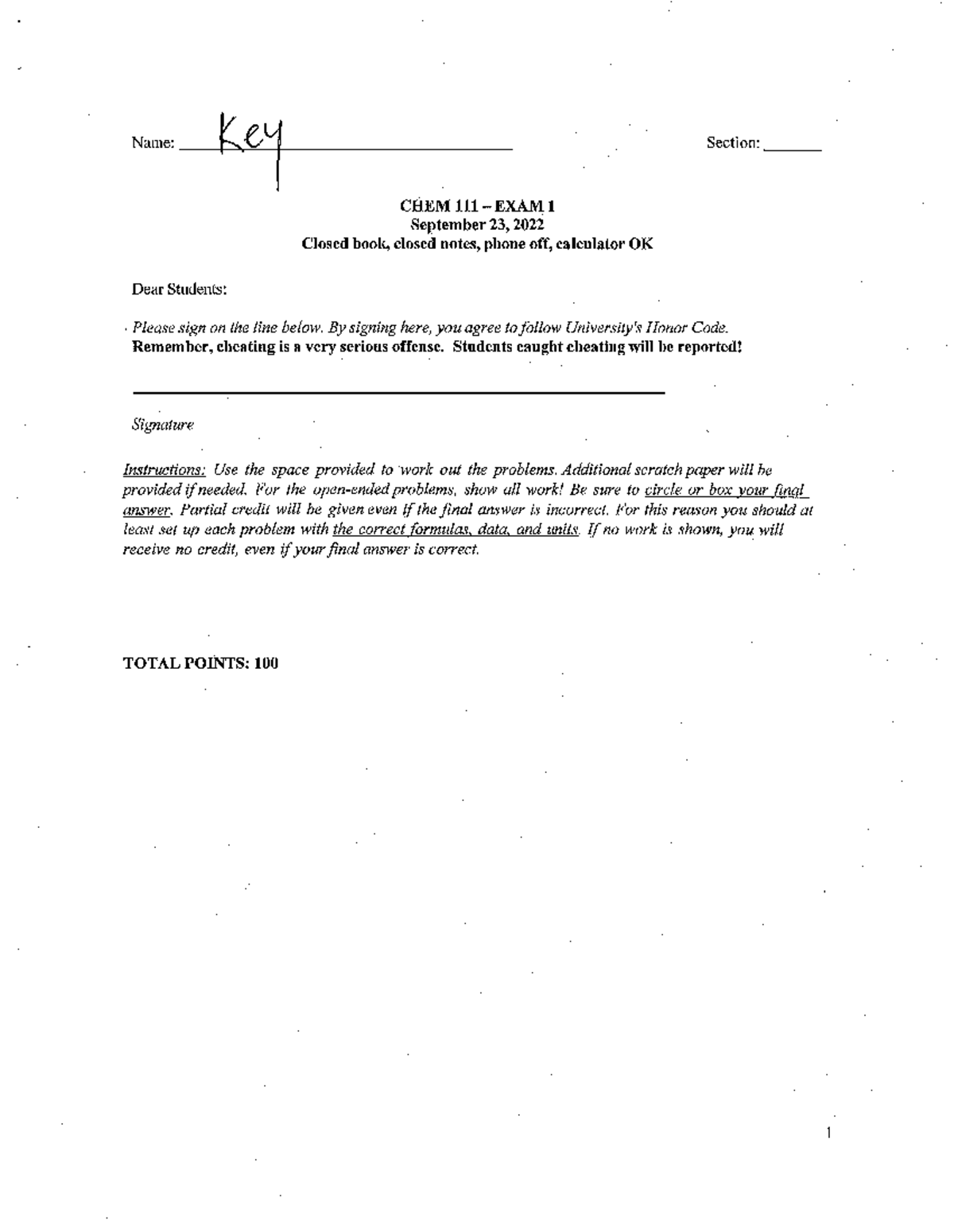 Name: Key Section: ____

CHEM 111 – EXAM 1
September 23, 2022
Closed book, closed notes, phone off, calculator OK

Dear Students:

Please sign on the line below. By signing here, you agree to follow University's Honor Code. Remember, cheating is a very serious offense. Students caught cheating will be reported!

____

Signature

Instructions: Use the space provided to work out the problems. Additional scratch paper will be provided if needed. For the open-ended problems, show all work! Be sure to circle or box your final answer. Partial credit will be given even if the final answer is incorrect. For this reason you should at least set up each problem with the correct formulas, data, and units. If no work is shown, you will receive no credit, even if your final answer is correct.

TOTAL POINTS: 100

1